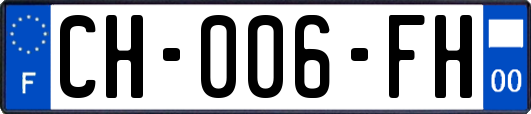 F
CH-006-FH
00